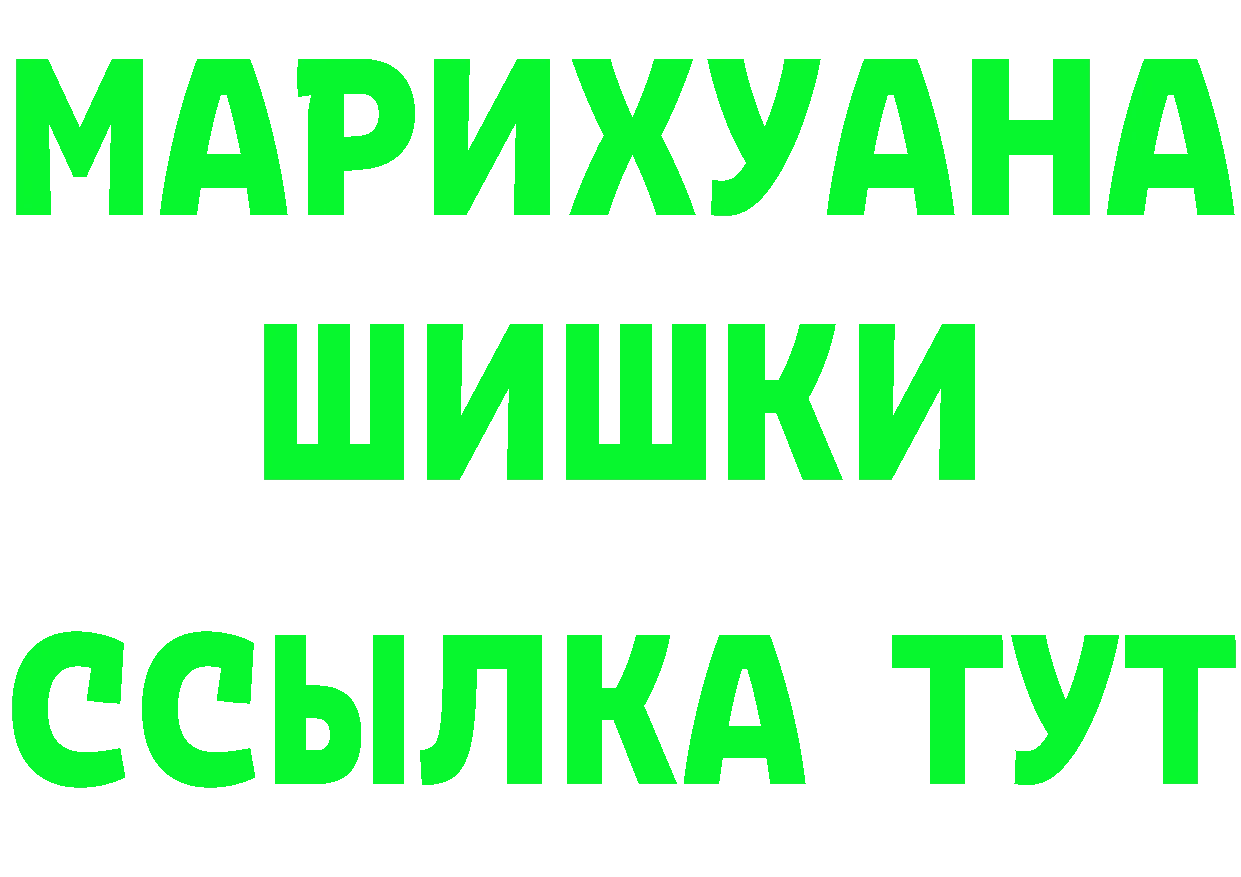 МАРИХУАНА
ШИШКИ
ССЫЛКА ТУТ